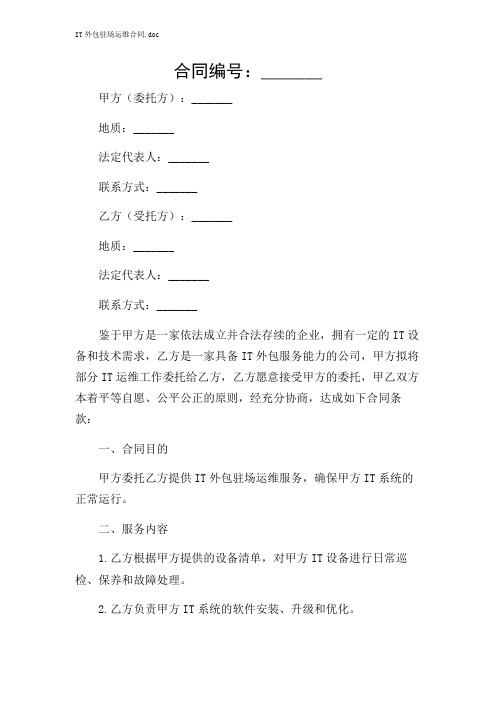 IT 外包驻场运维合同.doc

合同编号：________

甲方（委托方）：_______

地质：_______

法定代表人：_______

联系方式：_______

乙方（受托方）：_______

地质：_______

法定代表人：_______

联系方式：_______

鉴于甲方是一家依法成立并合法存续的企业，拥有一定的 IT 设备和技术需求，乙方是一家具备 IT 外包服务能力的公司，甲方拟将部分 IT 运维工作委托给乙方，乙方愿意接受甲方的委托，甲乙双方本着平等自愿、公平公正的原则，经充分协商，达成如下合同条款：

一、合同目的

甲方委托乙方提供 IT 外包驻场运维服务，确保甲方 IT 系统的正常运行。

二、服务内容

1. 乙方根据甲方提供的设备清单，对甲方 IT 设备进行日常巡检、保养和故障处理。

2. 乙方负责甲方 IT 系统的软件安装、升级和优化。